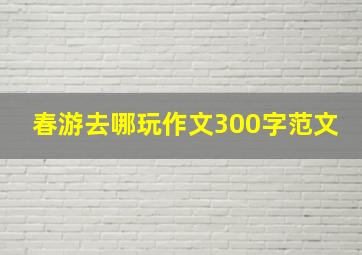 春游去哪玩作文300字范文